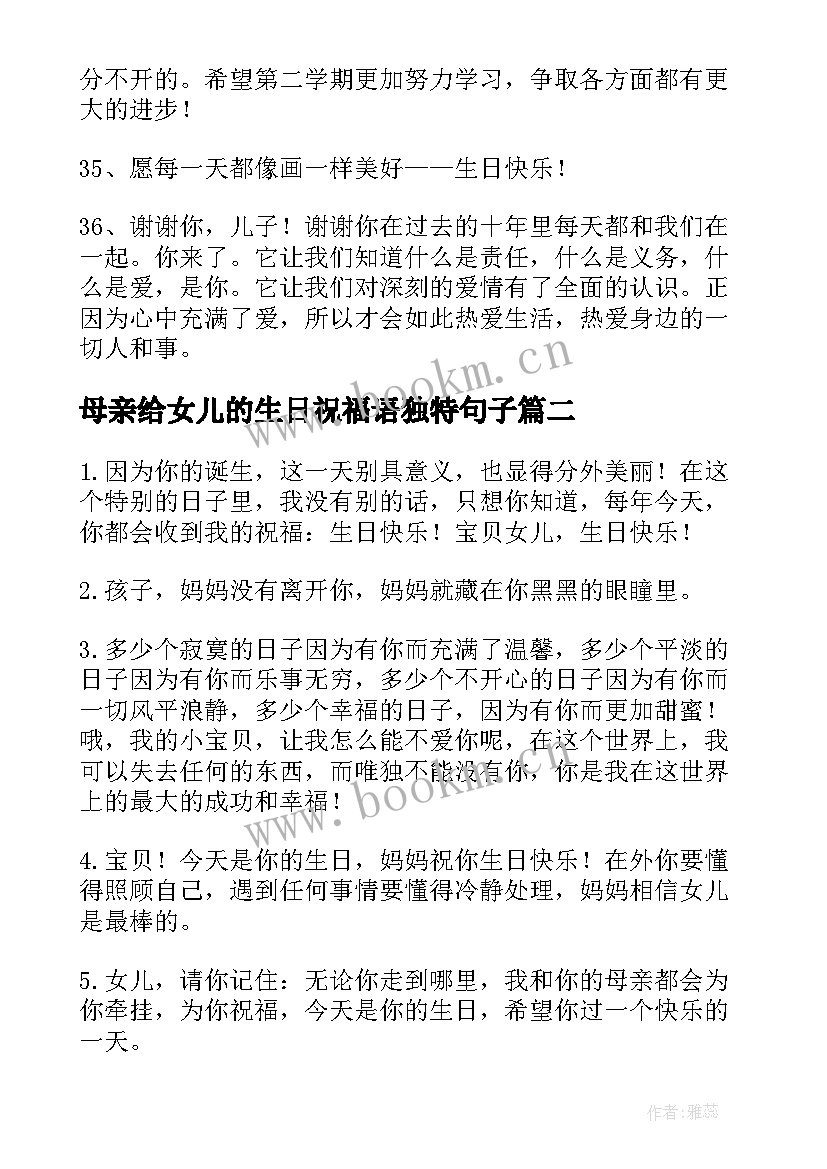 分不开的。希望第二学期更加努力学习，争取各方面都有更大的进步！

35、愿每一天都像画一样美好——生日快乐！

36、谢谢你，儿子！谢谢你在过去的十年里每天都和我们在一起。你来了。它让我们知道什么是责任，什么是义务，什么是爱，是你。它让我们对深刻的爱情有了全面的认识。正因为心中充满了爱，所以才会如此热爱生活，热爱身边的一切人和事。

www.bookm.cn

母亲给女儿的生日祝福语独特句子篇二

1.因为你的诞生，这一天别具意义，也显得分外美丽！在这个特别的日子里，我没有别的话，只想你知道，每年今天，你都会收到我的祝福：生日快乐！宝贝女儿，生日快乐！

2.孩子，妈妈没有离开你，妈妈就藏在你黑黑的眼瞳里。

3.多少个寂寞的日子因为有你而充满了温馨，多少个平淡的日子因为有你而乐事无穷，多少个不开心的日子因为有你而一切风平浪静，多少个幸福的日子，因为有你而更加甜蜜！哦，我的小宝贝，让我怎么能不爱你呢，在这个世界上，我可以失去任何的东西，而唯独不能没有你，你是我在这世界上的最大的成功和幸福！

www.bookm.cn

4.宝贝！今天是你的生日，妈妈祝你生日快乐！在外你要懂得照顾自己，遇到任何事情要懂得冷静处理，妈妈相信女儿是最棒的。

5.女儿，请你记住：无论你走到哪里，我和你的母亲都会为你牵挂，为你祝福，今天是你的生日，希望你过一个快乐的一天。

作者：雅蕊